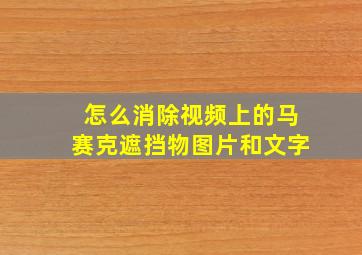 怎么消除视频上的马赛克遮挡物图片和文字